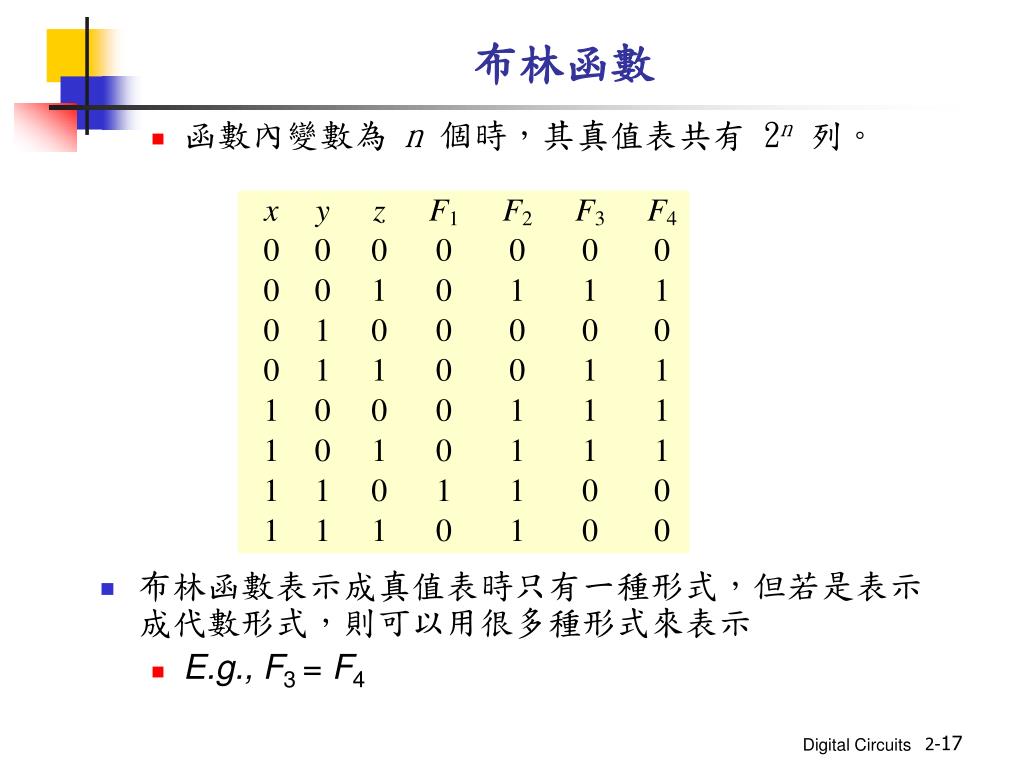 布林函數

函數內變數為 $n$ 個時，其真值表共有 $2^n$ 列。

| $x$ | $y$ | $z$ | $F_1$ | $F_2$ | $F_3$ | $F_4$ |
|---|---|---|---|---|---|---|
| 0 | 0 | 0 | 0 | 0 | 0 | 0 |
| 0 | 0 | 1 | 0 | 1 | 1 | 1 |
| 0 | 1 | 0 | 0 | 0 | 0 | 0 |
| 0 | 1 | 1 | 0 | 0 | 1 | 1 |
| 1 | 0 | 0 | 0 | 1 | 1 | 1 |
| 1 | 0 | 1 | 0 | 1 | 1 | 1 |
| 1 | 1 | 0 | 1 | 1 | 0 | 0 |
| 1 | 1 | 1 | 0 | 1 | 0 | 0 |

布林函數表示成真值表時只有一種形式，但若是表示成代數形式，則可以用很多種形式來表示

E.g., $F_3 = F_4$

Digital Circuits 2-17